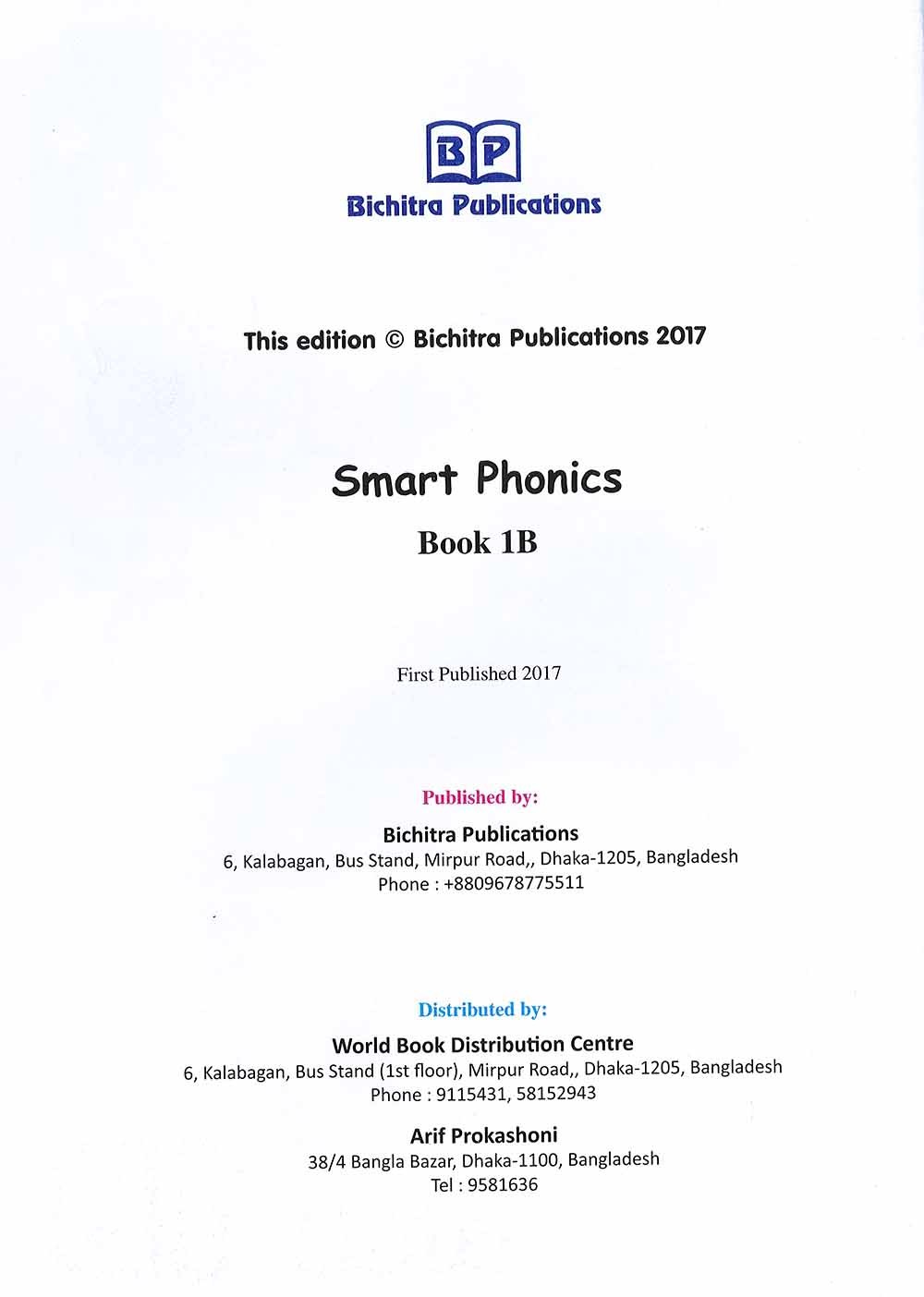 BP
Bichitra Publications

This edition © Bichitra Publications 2017

Smart Phonics
Book 1B

First Published 2017

Published by:
Bichitra Publications
6, Kalabagan, Bus Stand, Mirpur Road,, Dhaka-1205, Bangladesh
Phone : +8809678775511

Distributed by:
World Book Distribution Centre
6, Kalabagan, Bus Stand (1st floor), Mirpur Road,, Dhaka-1205, Bangladesh
Phone : 9115431, 58152943

Arif Prokashoni
38/4 Bangla Bazar, Dhaka-1100, Bangladesh
Tel : 9581636